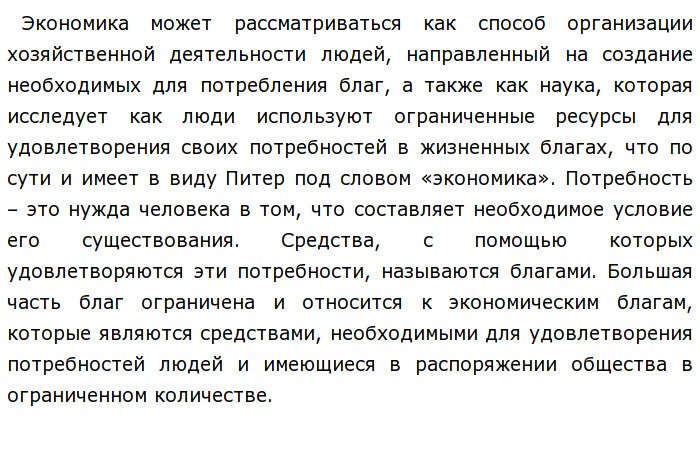 Экономика может рассматриваться как способ организации хозяйственной деятельности людей, направленный на создание необходимых для потребления благ, а также как наука, которая исследует как люди используют ограниченные ресурсы для удовлетворения своих потребностей в жизненных благах, что по сути и имеет в виду Питер под словом «экономика». Потребность – это нужда человека в том, что составляет необходимое условие его существования. Средства, с помощью которых удовлетворяются эти потребности, называются благами. Большая часть благ ограничена и относится к экономическим благам, которые являются средствами, необходимыми для удовлетворения потребностей людей и имеющиеся в распоряжении общества в ограниченном количестве.